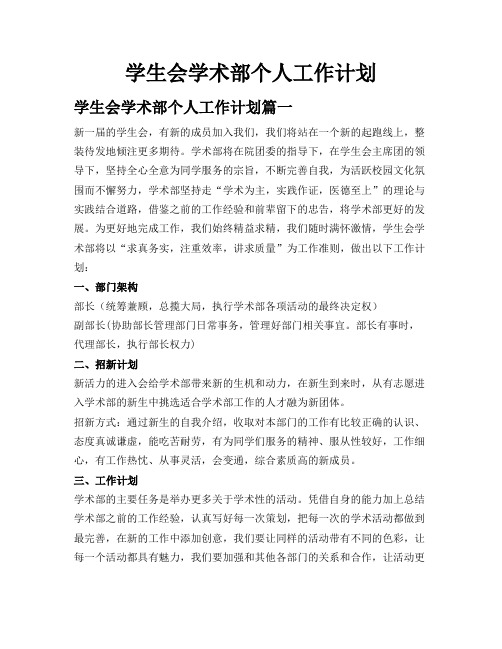 学生会学术部个人工作计划

学生会学术部个人工作计划篇一

新一届的学生会，有新的成员加入我们，我们将站在一个新的起跑线上，整装待发地倾注更多期待。学术部将在院团委的指导下，在学生会主席团的领导下，坚持全心全意为同学服务的宗旨，不断完善自我，为活跃校园文化氛围而不懈努力，学术部坚持走“学术为主，实践作证，医德至上”的理论与实践结合道路，借鉴之前的工作经验和前辈留下的忠告，将学术部更好的发展。为更好地完成工作，我们始终精益求精，我们随时满怀激情，学生会学术部将以“求真务实，注重效率，讲求质量”为工作准则，做出以下工作计划：

一、部门架构

部长（统筹兼顾，总揽大局，执行学术部各项活动的最终决定权）

副部长(协助部长管理部门日常事务，管理好部门相关事宜。部长有事时，代理部长，执行部长权力)

二、招新计划

新活力的进入会给学术部带来新的生机和动力，在新生到来时，从有志愿进入学术部的新生中挑选适合学术部工作的人才融为新团体。

招新方式：通过新生的自我介绍，收取对本部门的工作有比较正确的认识、态度真诚谦虚，能吃苦耐劳，有为同学们服务的精神、服从性较好，工作细心，有工作热忱、从事灵活，会变通，综合素质高的新成员。

三、工作计划

学术部的主要任务是举办更多关于学术性的活动。凭借自身的能力加上总结学术部之前的工作经验，认真写好每一次策划，把每一次的学术活动都做到最完善，在新的工作中添加创意，我们要让同样的活动带有不同的色彩，让每一个活动都具有魅力，我们要加强和其他各部门的关系和合作，让活动更